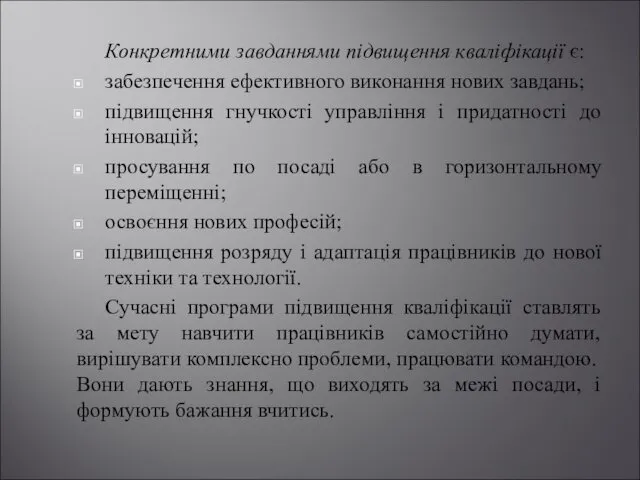 Конкретними завданнями підвищення кваліфікації є:

забезпечення ефективного виконання нових завдань;

підвищення гнучкості управління і придатності до інновацій;

просування по посаді або в горизонтальному переміщенні;

освоєння нових професій;

підвищення розряду і адаптація працівників до нової техніки та технології.

Сучасні програми підвищення кваліфікації ставлять за мету навчити працівників самостійно думати, вирішувати комплексно проблеми, працювати командою. Вони дають знання, що виходять за межі посади, і формують бажання вчитись.